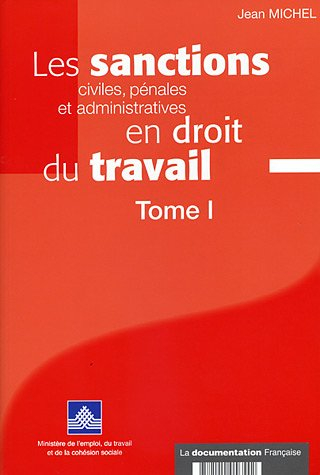 Jean MICHEL

Les sanctions
civiles, pénales
et administratives
en droit
du travail

Tome I

Ministère de l'emploi, du travail
et de la cohésion sociale

La documentation Française